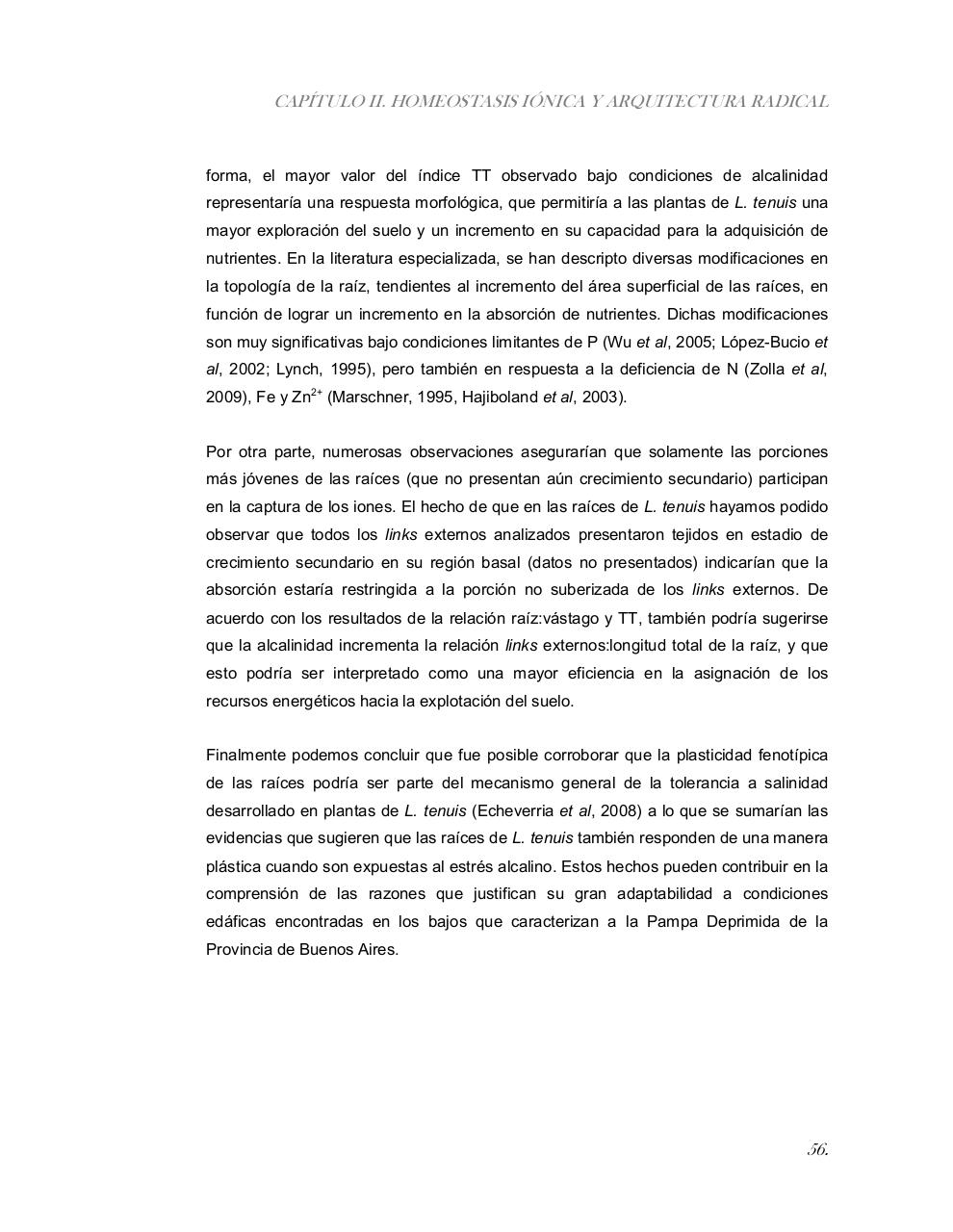 CAPÍTULO II. HOMEOSTASIS IÓNICA Y ARQUITECTURA RADICAL

forma, el mayor valor del índice TT observado bajo condiciones de alcalinidad representaría una respuesta morfológica, que permitiría a las plantas de L. tenuis una mayor exploración del suelo y un incremento en su capacidad para la adquisición de nutrientes. En la literatura especializada, se han descripto diversas modificaciones en la topología de la raíz, tendientes al incremento del área superficial de las raíces, en función de lograr un incremento en la absorción de nutrientes. Dichas modificaciones son muy significativas bajo condiciones limitantes de P (Wu et al, 2005; López-Bucio et al, 2002; Lynch, 1995), pero también en respuesta a la deficiencia de N (Zolla et al, 2009), Fe y $Zn^{2+}$ (Marschner, 1995, Hajiboland et al, 2003).

Por otra parte, numerosas observaciones asegurarían que solamente las porciones más jóvenes de las raíces (que no presentan aún crecimiento secundario) participan en la captura de los iones. El hecho de que en las raíces de L. tenuis hayamos podido observar que todos los links externos analizados presentaron tejidos en estadio de crecimiento secundario en su región basal (datos no presentados) indicarían que la absorción estaría restringida a la porción no suberizada de los links externos. De acuerdo con los resultados de la relación raíz:vástago y TT, también podría sugerirse que la alcalinidad incrementa la relación links externos:longitud total de la raíz, y que esto podría ser interpretado como una mayor eficiencia en la asignación de los recursos energéticos hacia la explotación del suelo.

Finalmente podemos concluir que fue posible corroborar que la plasticidad fenotípica de las raíces podría ser parte del mecanismo general de la tolerancia a salinidad desarrollado en plantas de L. tenuis (Echeverria et al, 2008) a lo que se sumarían las evidencias que sugieren que las raíces de L. tenuis también responden de una manera plástica cuando son expuestas al estrés alcalino. Estos hechos pueden contribuir en la comprensión de las razones que justifican su gran adaptabilidad a condiciones edáficas encontradas en los bajos que caracterizan a la Pampa Deprimida de la Provincia de Buenos Aires.

56.